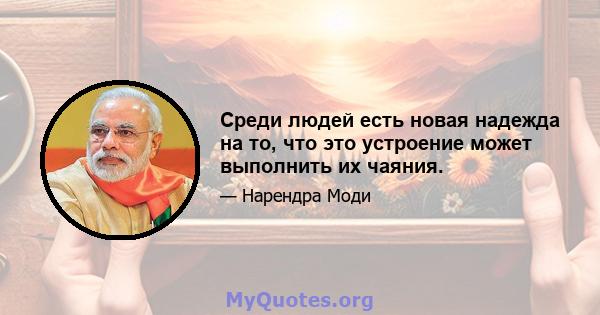 Среди людей есть новая надежда на то, что это устроение может выполнить их чаяния.

— Нарендра Моди

MyQuotes.org